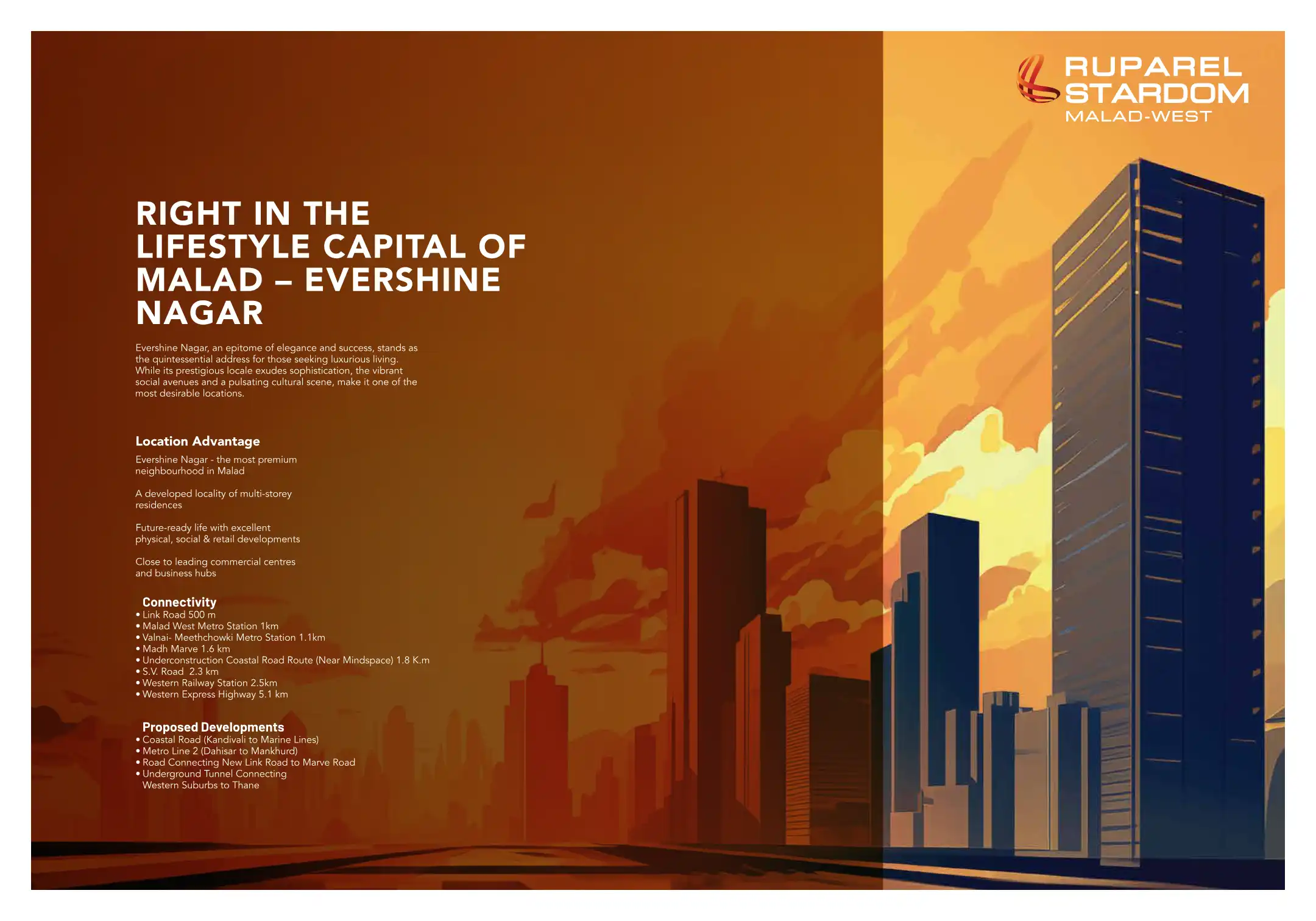 RUPAREL STARDOM
MALAD-WEST

RIGHT IN THE LIFESTYLE CAPITAL OF MALAD – EVERSHINE NAGAR

Evershine Nagar, an epitome of elegance and success, stands as the quintessential address for those seeking luxurious living. While its prestigious locale exudes sophistication, the vibrant social avenues and a pulsating cultural scene, make it one of the most desirable locations.

Location Advantage

Evershine Nagar - the most premium neighbourhood in Malad

A developed locality of multi-storey residences

Future-ready life with excellent physical, social & retail developments

Close to leading commercial centres and business hubs

Connectivity
• Link Road 500 m
• Malad West Metro Station 1km
• Valnai- Meethchowki Metro Station 1.1km
• Madh Marve 1.6 km
• Underconstruction Coastal Road Route (Near Mindspace) 1.8 K.m
• S.V. Road 2.3 km
• Western Railway Station 2.5km
• Western Express Highway 5.1 km

Proposed Developments
• Coastal Road (Kandivali to Marine Lines)
• Metro Line 2 (Dahisar to Mankhurd)
• Road Connecting New Link Road to Marve Road
• Underground Tunnel Connecting Western Suburbs to Thane